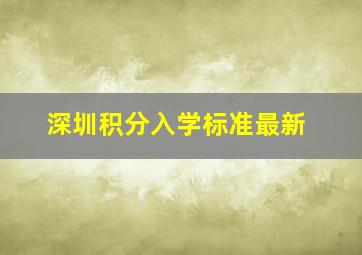 深圳积分入学标准最新